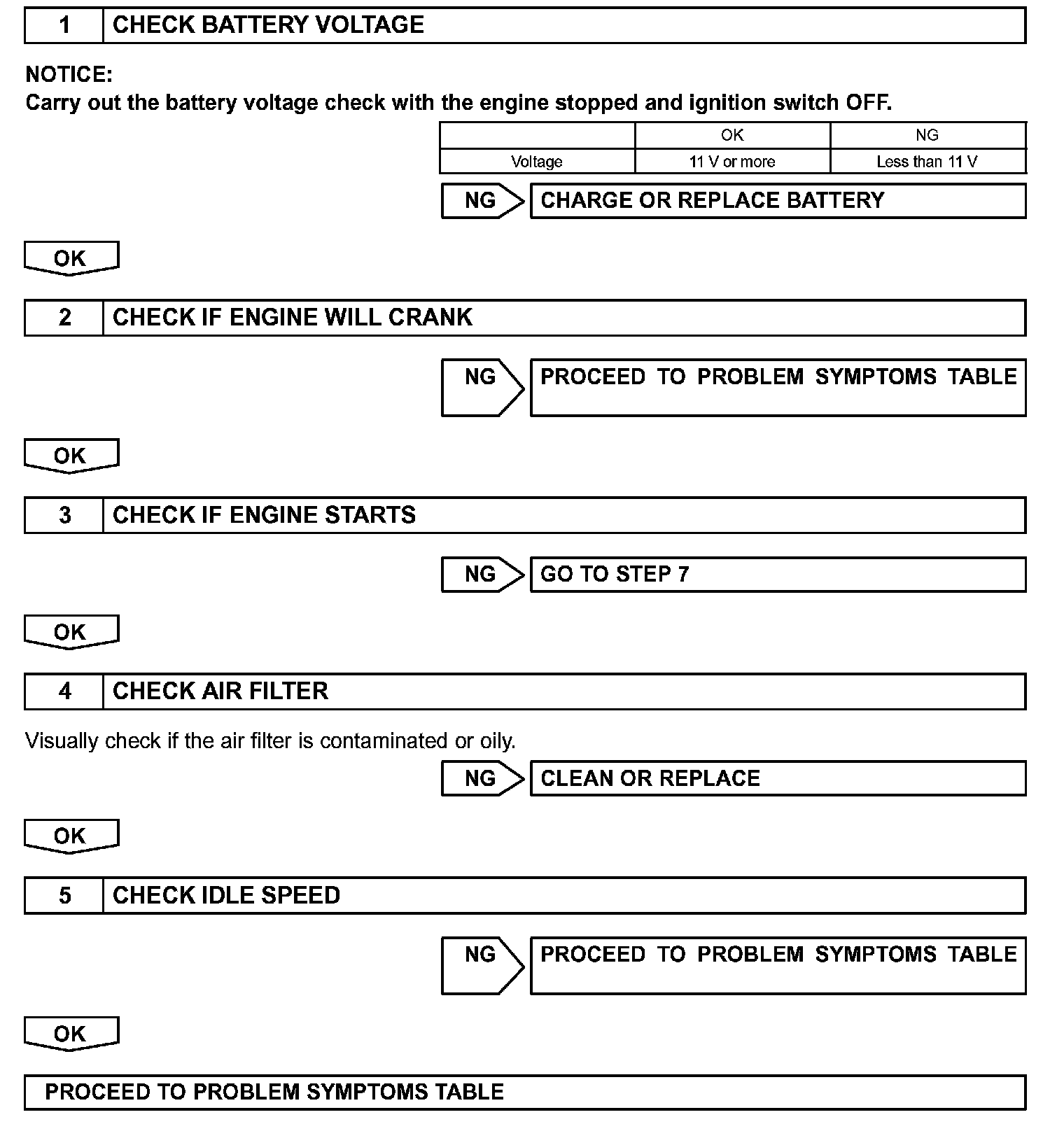 1 CHECK BATTERY VOLTAGE

NOTICE:
Carry out the battery voltage check with the engine stopped and ignition switch OFF.

| | OK | NG |
|---|---|---|
| Voltage | 11 V or more | Less than 11 V |

NG CHARGE OR REPLACE BATTERY

OK

2 CHECK IF ENGINE WILL CRANK

NG PROCEED TO PROBLEM SYMPTOMS TABLE

OK

3 CHECK IF ENGINE STARTS

NG GO TO STEP 7

OK

4 CHECK AIR FILTER

Visually check if the air filter is contaminated or oily.

NG CLEAN OR REPLACE

OK

5 CHECK IDLE SPEED

NG PROCEED TO PROBLEM SYMPTOMS TABLE

OK

PROCEED TO PROBLEM SYMPTOMS TABLE